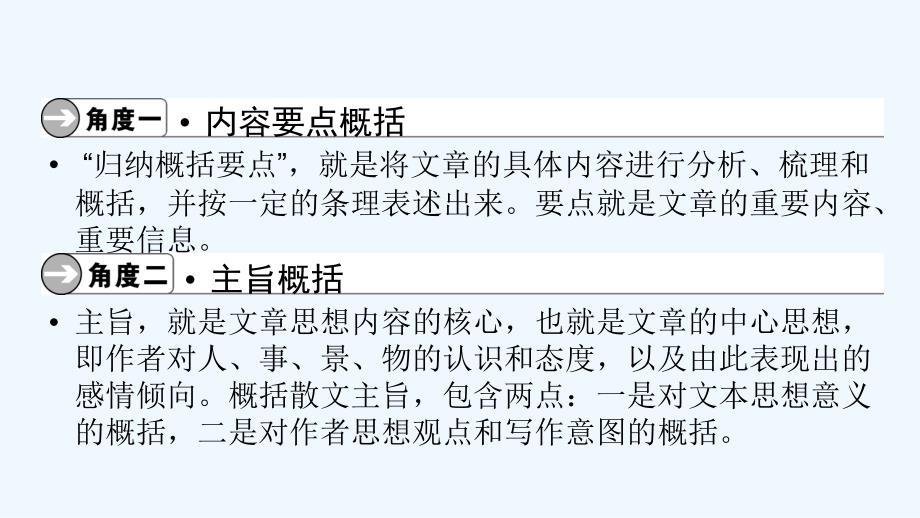 角度一 • 内容要点概括

• “归纳概括要点”，就是将文章的具体内容进行分析、梳理和概括，并按一定的条理表述出来。要点就是文章的重要内容、重要信息。

角度二 • 主旨概括

• 主旨，就是文章思想内容的核心，也就是文章的中心思想，即作者对人、事、景、物的认识和态度，以及由此表现出的感情倾向。概括散文主旨，包含两点：一是对文本思想意义的概括，二是对作者思想观点和写作意图的概括。